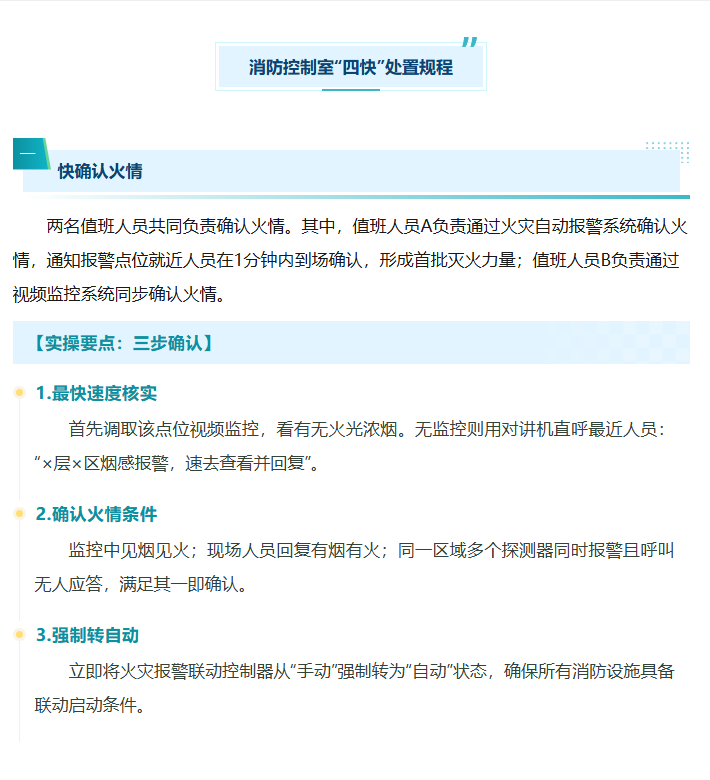 消防控制室“四快”处置规程

一

快确认火情

两名值班人员共同负责确认火情。其中，值班人员A负责通过火灾自动报警系统确认火情，通知报警点位就近人员在1分钟内到场确认，形成首批灭火力量；值班人员B负责通过视频监控系统同步确认火情。

【实操要点：三步确认】

1.最快速度核实

首先调取该点位视频监控，看有无火光浓烟。无监控则用对讲机直呼最近人员：“×层×区烟感报警，速去查看并回复”。

2.确认火情条件

监控中见烟见火；现场人员回复有烟有火；同一区域多个探测器同时报警且呼叫无人应答，满足其一即确认。

3.强制转自动

立即将火灾报警联动控制器从“手动”强制转为“自动”状态，确保所有消防设施具备联动启动条件。